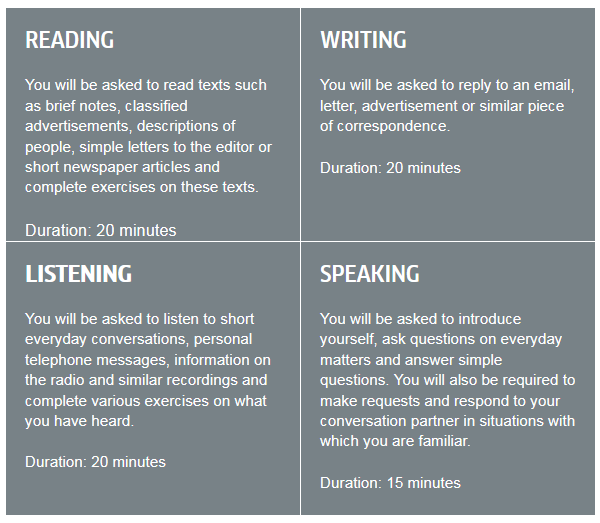 READING

You will be asked to read texts such as brief notes, classified advertisements, descriptions of people, simple letters to the editor or short newspaper articles and complete exercises on these texts.

Duration: 20 minutes

WRITING

You will be asked to reply to an email, letter, advertisement or similar piece of correspondence.

Duration: 20 minutes

LISTENING

You will be asked to listen to short everyday conversations, personal telephone messages, information on the radio and similar recordings and complete various exercises on what you have heard.

Duration: 20 minutes

SPEAKING

You will be asked to introduce yourself, ask questions on everyday matters and answer simple questions. You will also be required to make requests and respond to your conversation partner in situations with which you are familiar.

Duration: 15 minutes